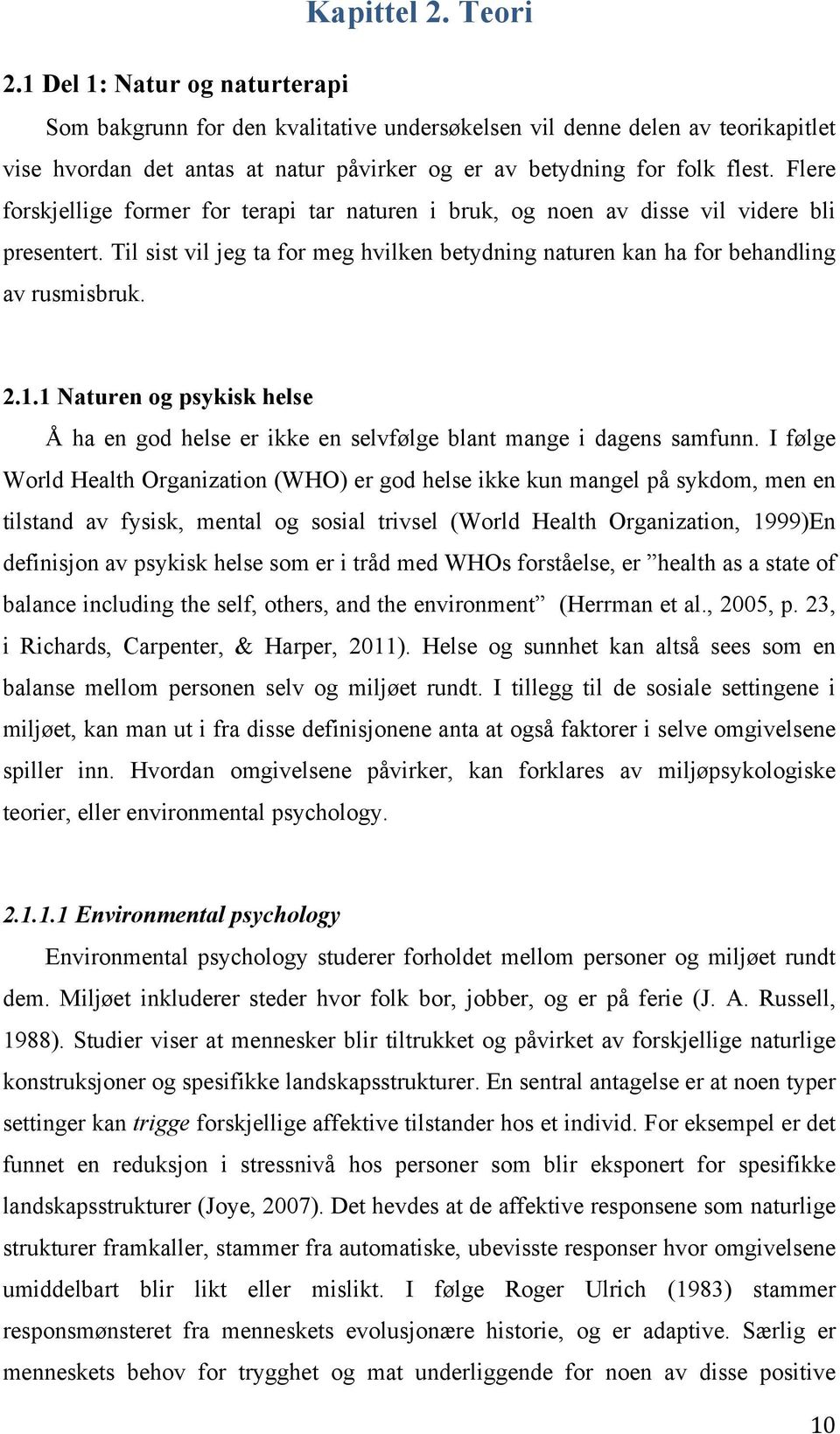 Kapittel 2. Teori

2.1 Del 1: Natur og naturterapi

Som bakgrunn for den kvalitative undersøkelsen vil denne delen av teorikapitlet vise hvordan det antas at natur påvirker og er av betydning for folk flest. Flere forskjellige former for terapi tar naturen i bruk, og noen av disse vil videre bli presentert. Til sist vil jeg ta for meg hvilken betydning naturen kan ha for behandling av rusmisbruk.

2.1.1 Naturen og psykisk helse

Å ha en god helse er ikke en selvfølge blant mange i dagens samfunn. I følge World Health Organization (WHO) er god helse ikke kun mangel på sykdom, men en tilstand av fysisk, mental og sosial trivsel (World Health Organization, 1999)En definisjon av psykisk helse som er i tråd med WHOs forståelse, er ”health as a state of balance including the self, others, and the environment” (Herrman et al., 2005, p. 23, i Richards, Carpenter, & Harper, 2011). Helse og sunnhet kan altså sees som en balanse mellom personen selv og miljøet rundt. I tillegg til de sosiale settingene i miljøet, kan man ut i fra disse definisjonene anta at også faktorer i selve omgivelsene spiller inn. Hvordan omgivelsene påvirker, kan forklares av miljøpsykologiske teorier, eller environmental psychology.

2.1.1.1 Environmental psychology

Environmental psychology studerer forholdet mellom personer og miljøet rundt dem. Miljøet inkluderer steder hvor folk bor, jobber, og er på ferie (J. A. Russell, 1988). Studier viser at mennesker blir tiltrukket og påvirket av forskjellige naturlige konstruksjoner og spesifikke landskapsstrukturer. En sentral antagelse er at noen typer settinger kan trigge forskjellige affektive tilstander hos et individ. For eksempel er det funnet en reduksjon i stressnivå hos personer som blir eksponert for spesifikke landskapsstrukturer (Joye, 2007). Det hevdes at de affektive responsene som naturlige strukturer framkaller, stammer fra automatiske, ubevisste responser hvor omgivelsene umiddelbart blir likt eller mislikt. I følge Roger Ulrich (1983) stammer responsmønsteret fra menneskets evolusjonære historie, og er adaptive. Særlig er menneskets behov for trygghet og mat underliggende for noen av disse positive

10